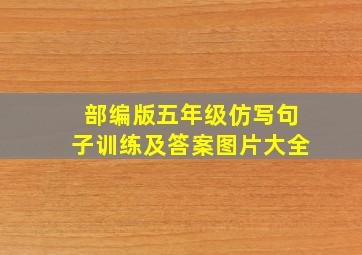 部编版五年级仿写句子训练及答案图片大全